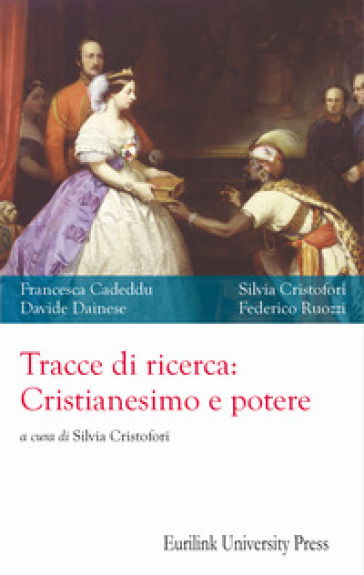 Francesca Cadeddu
Davide Dainese

Silvia Cristofori
Federico Ruozzi

Tracce di ricerca:
Cristianesimo e potere

a cura di Silvia Cristofori

Eurilink University Press